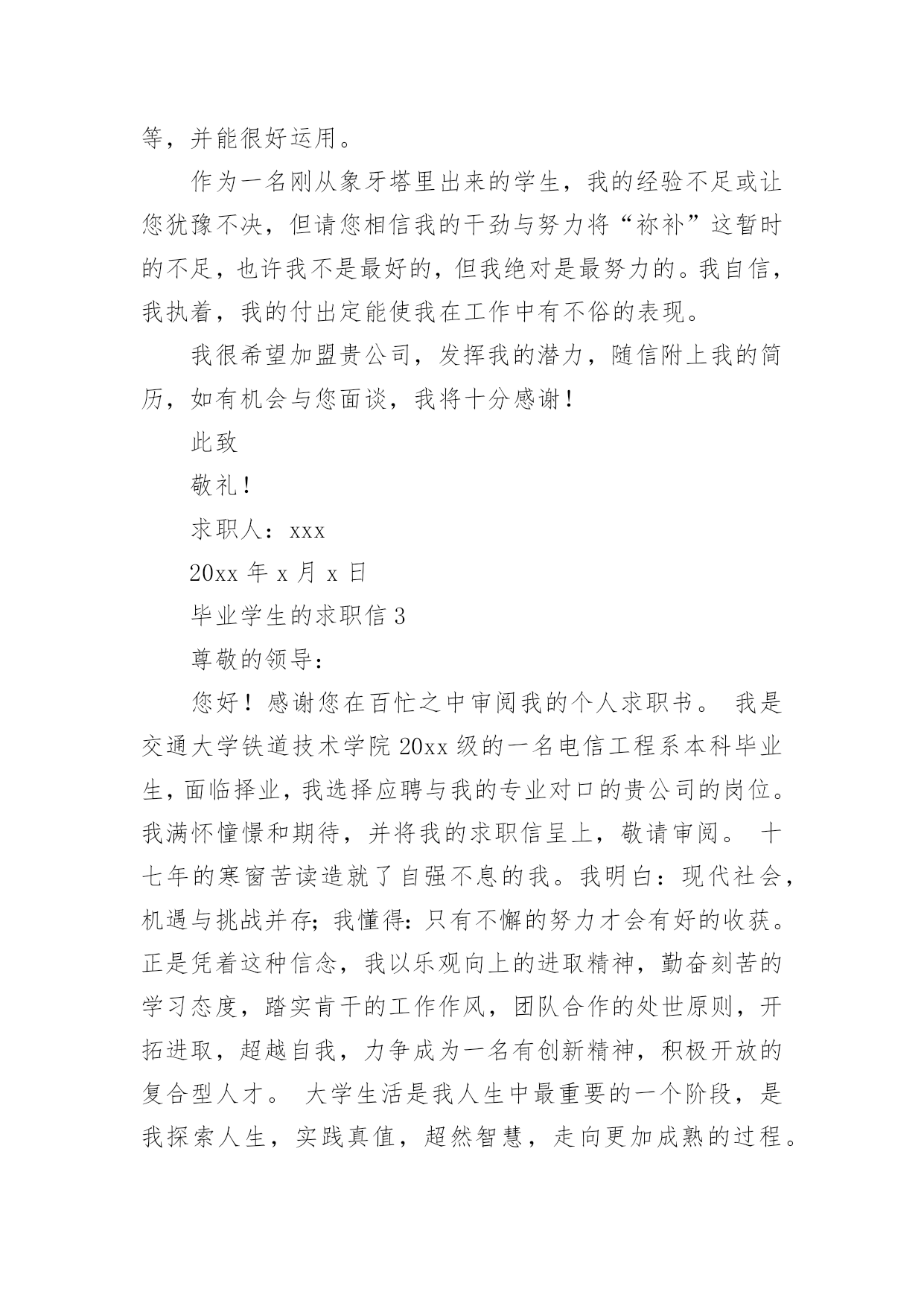 等，并能很好运用。

作为一名刚从象牙塔里出来的学生，我的经验不足或让您犹豫不决，但请您相信我的干劲与努力将“祢补”这暂时的不足，也许我不是最好的，但我绝对是最努力的。我自信，我执着，我的付出定能使我在工作中有不俗的表现。

我很希望加盟贵公司，发挥我的潜力，随信附上我的简历，如有机会与您面谈，我将十分感谢！

此致

敬礼！

求职人：xxx

20xx 年 x 月 x 日

毕业学生的求职信 3

尊敬的领导：

您好！感谢您在百忙之中审阅我的个人求职书。 我是交通大学铁道技术学院 20xx 级的一名电信工程系本科毕业生，面临择业，我选择应聘与我的专业对口的贵公司的岗位。我满怀憧憬和期待，并将我的求职信呈上，敬请审阅。 十七年的寒窗苦读造就了自强不息的我。我明白：现代社会，机遇与挑战并存；我懂得：只有不懈的努力才会有好的收获。正是凭着这种信念，我以乐观向上的进取精神，勤奋刻苦的学习态度，踏实肯干的工作作风，团队合作的处世原则，开拓进取，超越自我，力争成为一名有创新精神，积极开放的复合型人才。 大学生活是我人生中最重要的一个阶段，是我探索人生，实践真值，超然智慧，走向更加成熟的过程。